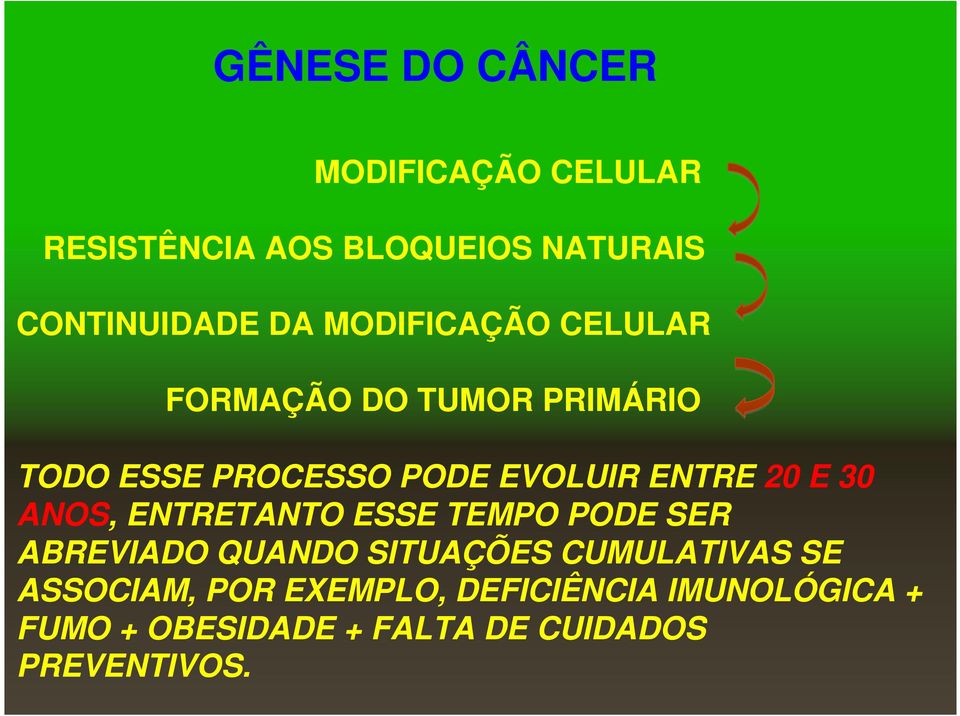 GÊNESE DO CÂNCER

MODIFICAÇÃO CELULAR

RESISTÊNCIA AOS BLOQUEIOS NATURAIS

CONTINUIDADE DA MODIFICAÇÃO CELULAR

FORMAÇÃO DO TUMOR PRIMÁRIO

TODO ESSE PROCESSO PODE EVOLUIR ENTRE 20 E 30 ANOS, ENTRETANTO ESSE TEMPO PODE SER ABREVIADO QUANDO SITUAÇÕES CUMULATIVAS SE ASSOCIAM, POR EXEMPLO, DEFICIÊNCIA IMUNOLÓGICA + FUMO + OBESIDADE + FALTA DE CUIDADOS PREVENTIVOS.